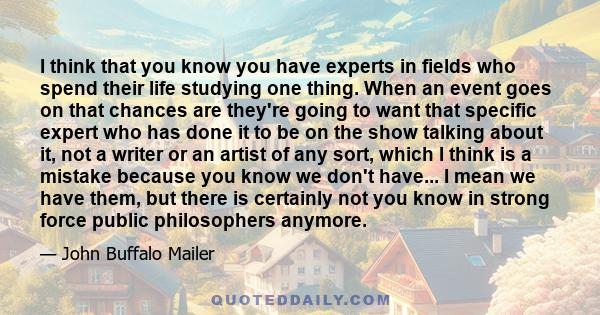 I think that you know you have experts in fields who spend their life studying one thing. When an event goes on that chances are they're going to want that specific expert who has done it to be on the show talking about it, not a writer or an artist of any sort, which I think is a mistake because you know we don't have... I mean we have them, but there is certainly not you know in strong force public philosophers anymore.

— John Buffalo Mailer

QUOTEDDAILY.COM